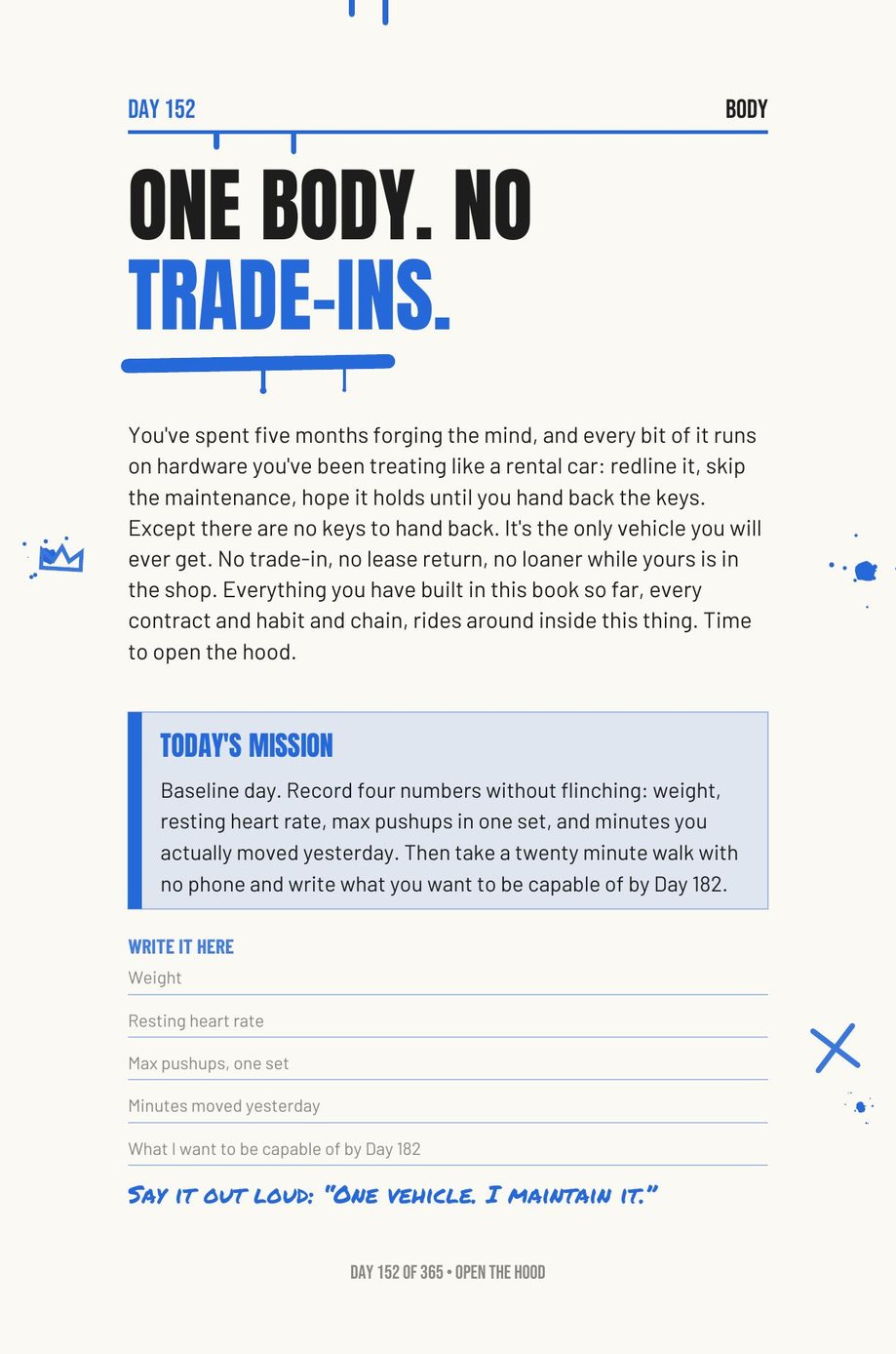 DAY 152

BODY

ONE BODY. NO TRADE-INS.

You've spent five months forging the mind, and every bit of it runs on hardware you've been treating like a rental car: redline it, skip the maintenance, hope it holds until you hand back the keys. Except there are no keys to hand back. It's the only vehicle you will ever get. No trade-in, no lease return, no loaner while yours is in the shop. Everything you have built in this book so far, every contract and habit and chain, rides around inside this thing. Time to open the hood.

TODAY'S MISSION

Baseline day. Record four numbers without flinching: weight, resting heart rate, max pushups in one set, and minutes you actually moved yesterday. Then take a twenty minute walk with no phone and write what you want to be capable of by Day 182.

WRITE IT HERE

Weight

Resting heart rate

Max pushups, one set

Minutes moved yesterday

What I want to be capable of by Day 182

SAY IT OUT LOUD: "ONE VEHICLE. I MAINTAIN IT."

DAY 152 OF 365 • OPEN THE HOOD